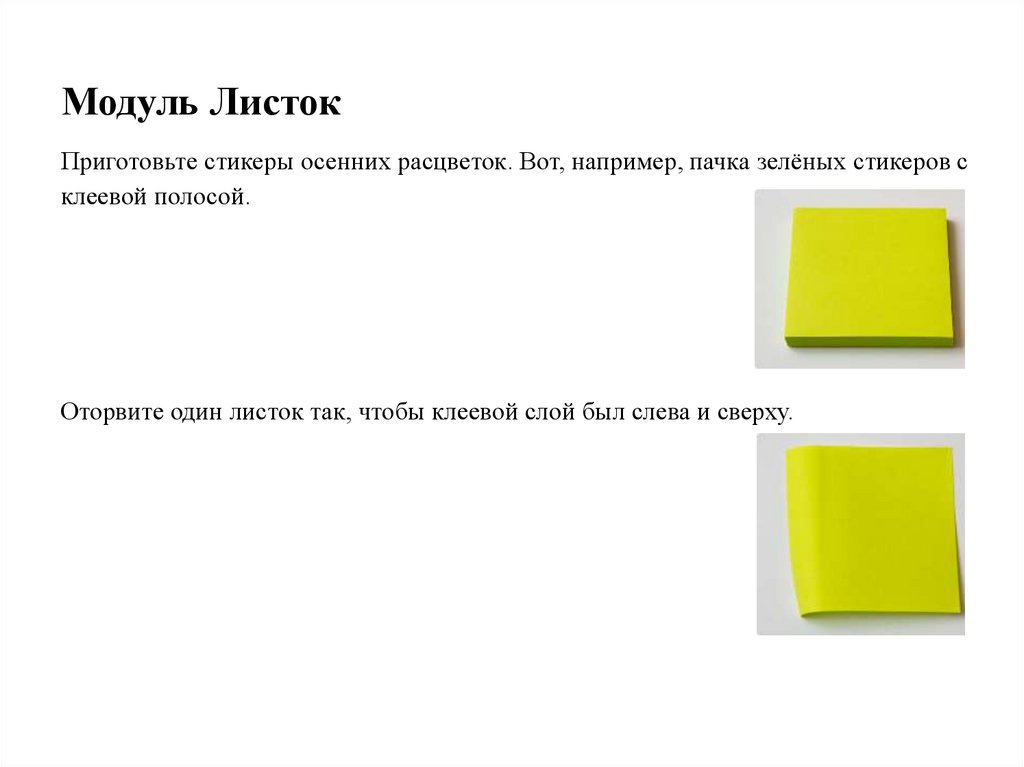 Модуль Листок

Приготовьте стикеры осенних расцветок. Вот, например, пачка зелёных стикеров с клеевой полосой.

Оторвите один листок так, чтобы клеевой слой был слева и сверху.